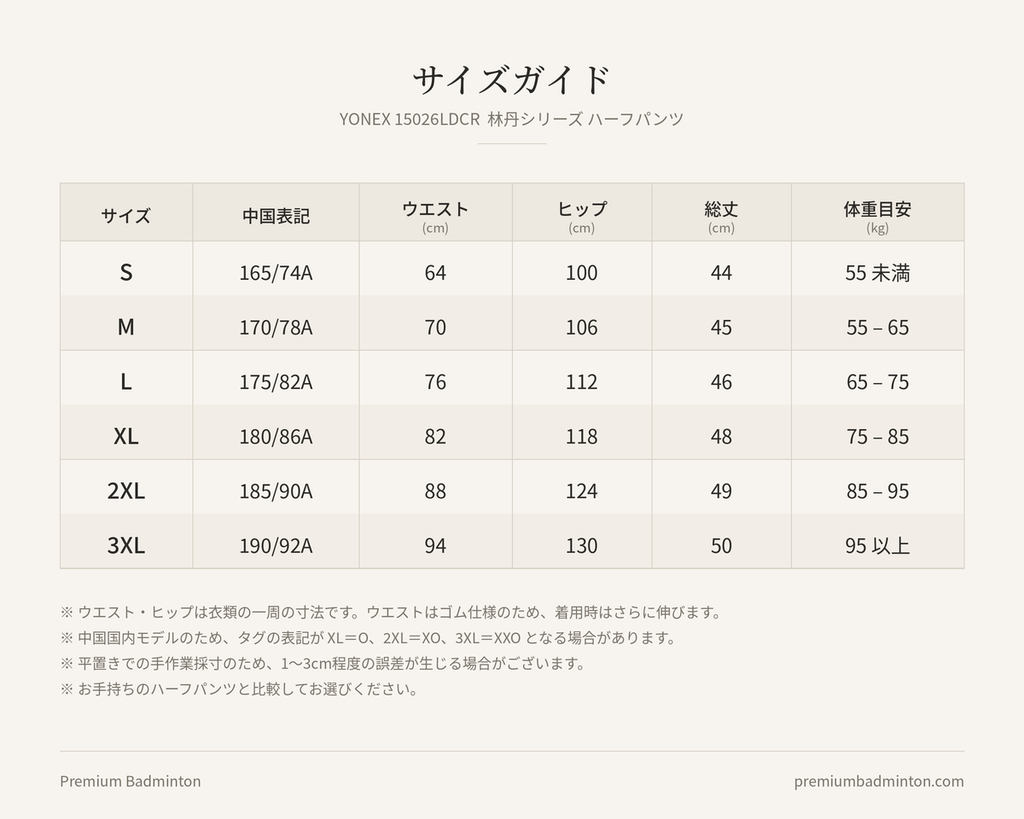 サイズガイド

YONEX 15026LDCR 林丹シリーズ ハーフパンツ

| サイズ | 中国表記 | ウエスト (cm) | ヒップ (cm) | 総丈 (cm) | 体重目安 (kg) |
|---|---|---|---|---|---|
| S | 165/74A | 64 | 100 | 44 | 55 未満 |
| M | 170/78A | 70 | 106 | 45 | 55 – 65 |
| L | 175/82A | 76 | 112 | 46 | 65 – 75 |
| XL | 180/86A | 82 | 118 | 48 | 75 – 85 |
| 2XL | 185/90A | 88 | 124 | 49 | 85 – 95 |
| 3XL | 190/92A | 94 | 130 | 50 | 95 以上 |

※ ウエスト・ヒップは衣類の一周の寸法です。ウエストはゴム仕様のため、着用時はさらに伸びます。
※ 中国国内モデルのため、タグの表記が XL＝O、2XL＝XO、3XL＝XXO となる場合があります。
※ 平置きでの手作業採寸のため、1〜3cm程度の誤差が生じる場合がございます。
※ お手持ちのハーフパンツと比較してお選びください。

Premium Badminton

premiumbadminton.com